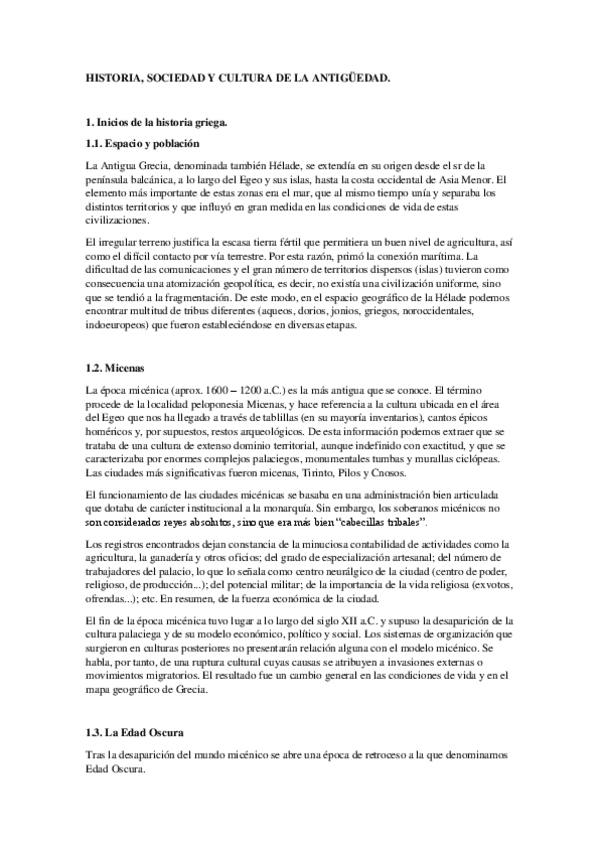 HISTORIA, SOCIEDAD Y CULTURA DE LA ANTIGÜEDAD.

1. Inicios de la historia griega.

1.1. Espacio y población

La Antigua Grecia, denominada también Hélade, se extendía en su origen desde el sr de la península balcánica, a lo largo del Egeo y sus islas, hasta la costa occidental de Asia Menor. El elemento más importante de estas zonas era el mar, que al mismo tiempo unía y separaba los distintos territorios y que influyó en gran medida en las condiciones de vida de estas civilizaciones.

El irregular terreno justifica la escasa tierra fértil que permitiera un buen nivel de agricultura, así como el difícil contacto por vía terrestre. Por esta razón, primó la conexión marítima. La dificultad de las comunicaciones y el gran número de territorios dispersos (islas) tuvieron como consecuencia una atomización geopolítica, es decir, no existía una civilización uniforme, sino que se tendió a la fragmentación. De este modo, en el espacio geográfico de la Hélade podemos encontrar multitud de tribus diferentes (aqueos, dorios, jonios, griegos, noroccidentales, indoeuropeos) que fueron estableciéndose en diversas etapas.

1.2. Micenas

La época micénica (aprox. 1600 – 1200 a.C.) es la más antigua que se conoce. El término procede de la localidad peloponesia Micenas, y hace referencia a la cultura ubicada en el área del Egeo que nos ha llegado a través de tablillas (en su mayoría inventarios), cantos épicos homéricos y, por supuestos, restos arqueológicos. De esta información podemos extraer que se trataba de una cultura de extenso dominio territorial, aunque indefinido con exactitud, y que se caracterizaba por enormes complejos palaciegos, monumentales tumbas y murallas ciclópeas. Las ciudades más significativas fueron micenas, Tirinto, Pilos y Cnosos.

El funcionamiento de las ciudades micénicas se basaba en una administración bien articulada que dotaba de carácter institucional a la monarquía. Sin embargo, los soberanos micénicos no son considerados reyes absolutos, sino que era más bien "cabecillas tribales".

Los registros encontrados dejan constancia de la minuciosa contabilidad de actividades como la agricultura, la ganadería y otros oficios; del grado de especialización artesanal; del número de trabajadores del palacio, lo que lo señala como centro neurálgico de la ciudad (centro de poder, religioso, de producción...); del potencial militar; de la importancia de la vida religiosa (exvotos, ofrendas...); etc. En resumen, de la fuerza económica de la ciudad.

El fin de la época micénica tuvo lugar a lo largo del siglo XII a.C. y supuso la desaparición de la cultura palaciega y de su modelo económico, político y social. Los sistemas de organización que surgieron en culturas posteriores no presentarán relación alguna con el modelo micénico. Se habla, por tanto, de una ruptura cultural cuyas causas se atribuyen a invasiones externas o movimientos migratorios. El resultado fue un cambio general en las condiciones de vida y en el mapa geográfico de Grecia.

1.3. La Edad Oscura

Tras la desaparición del mundo micénico se abre una época de retroceso a la que denominamos Edad Oscura.